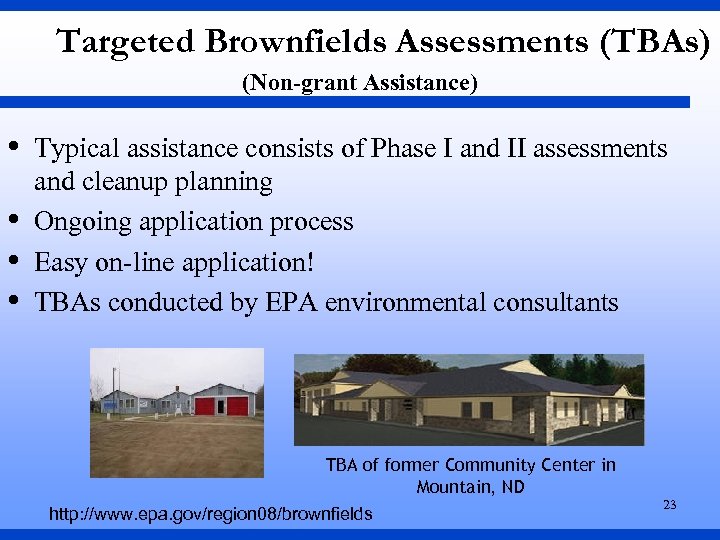 Targeted Brownfields Assessments (TBAs)
(Non-grant Assistance)

• Typical assistance consists of Phase I and II assessments and cleanup planning
• Ongoing application process
• Easy on-line application!
• TBAs conducted by EPA environmental consultants

TBA of former Community Center in Mountain, ND

http://www.epa.gov/region08/brownfields

23